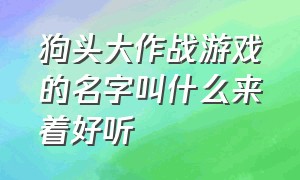 狗头大作战游戏的名字叫什么来着好听